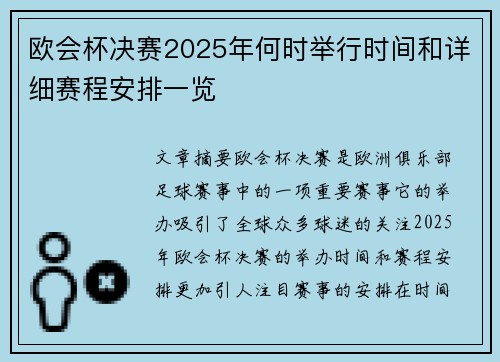 欧会杯决赛2025年何时举行时间和详细赛程安排一览

文章摘要欧会杯决赛是欧洲俱乐部足球赛事中的一项重要赛事它的举办吸引了全球众多球迷的关注2025年欧会杯决赛的举办时间和赛程安排更加引人注目赛事的安排在时间